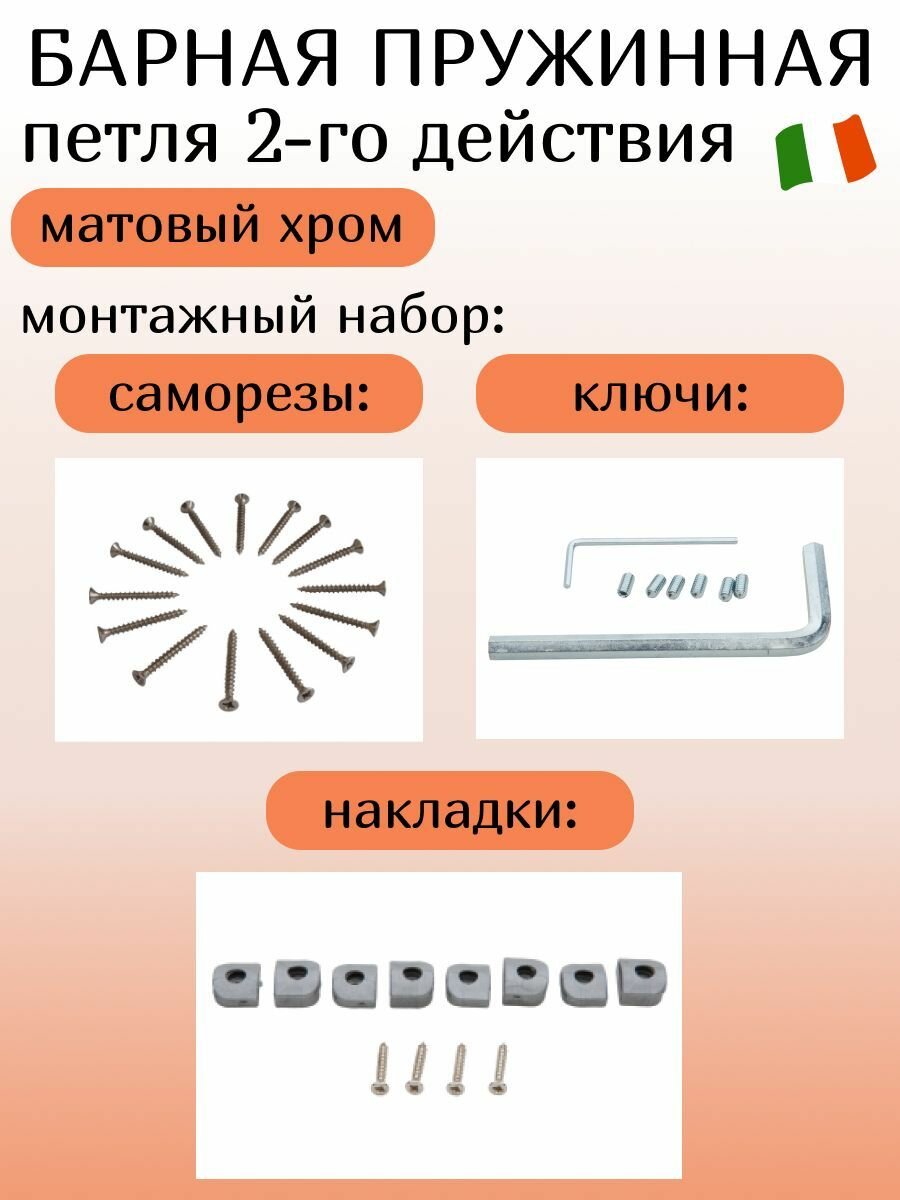 БАРНАЯ ПРУЖИННАЯ
петля 2-го действия

матовый хром

монтажный набор:

саморезы:

ключи:

накладки: